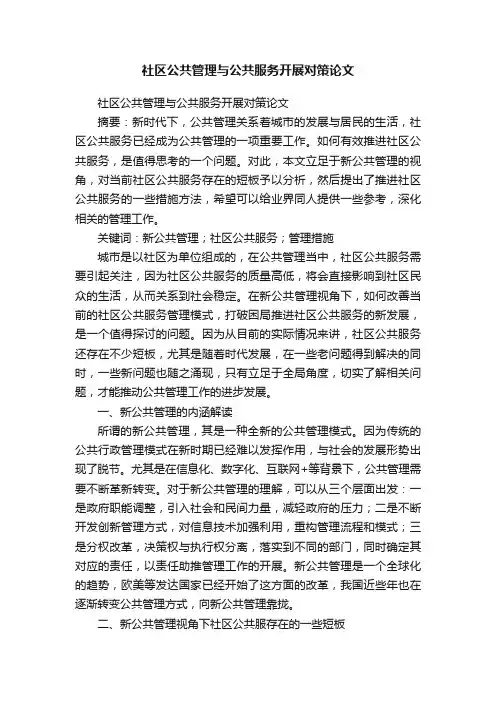 社区公共管理与公共服务开展对策论文

社区公共管理与公共服务开展对策论文

摘要：新时代下，公共管理关系着城市的发展与居民的生活，社区公共服务已经成为公共管理的一项重要工作。如何有效推进社区公共服务，是值得思考的一个问题。对此，本文立足于新公共管理的视角，对当前社区公共服务存在的短板予以分析，然后提出了推进社区公共服务的一些措施方法，希望可以给业界同人提供一些参考，深化相关的管理工作。

关键词：新公共管理；社区公共服务；管理措施

城市是以社区为单位组成的，在公共管理当中，社区公共服务需要引起关注，因为社区公共服务的质量高低，将会直接影响到社区民众的生活，从而关系到社会稳定。在新公共管理视角下，如何改善当前的社区公共服务管理模式，打破困局推进社区公共服务的新发展，是一个值得探讨的问题。因为从目前的实际情况来讲，社区公共服务还存在不少短板，尤其是随着时代发展，在一些老问题得到解决的同时，一些新问题也随之涌现，只有立足于全局角度，切实了解相关问题，才能推动公共管理工作的进步发展。

一、新公共管理的内涵解读

所谓的新公共管理，其是一种全新的公共管理模式。因为传统的公共行政管理模式在新时期已经难以发挥作用，与社会的发展形势出现了脱节。尤其是在信息化、数字化、互联网+等背景下，公共管理需要不断革新转变。对于新公共管理的理解，可以从三个层面出发：一是政府职能调整，引入社会和民间力量，减轻政府的压力；二是不断开发创新管理方式，对信息技术加强利用，重构管理流程和模式；三是分权改革，决策权与执行权分离，落实到不同的部门，同时确定其对应的责任，以责任助推管理工作的开展。新公共管理是一个全球化的趋势，欧美等发达国家已经开始了这方面的改革，我国近些年也在逐渐转变公共管理方式，向新公共管理靠拢。

二、新公共管理视角下社区公共服存在的一些短板